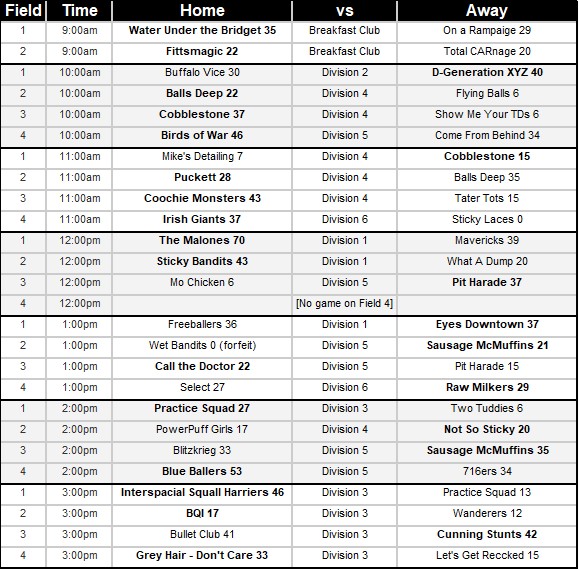 | Field | Time | Home | vs | Away |
|---|---|---|---|---|
| 1 | 9:00am | Water Under the Bridget 35 | Breakfast Club | On a Rampaige 29 |
| 2 | 9:00am | Fittsmagic 22 | Breakfast Club | Total CARnage 20 |
| 1 | 10:00am | Buffalo Vice 30 | Division 2 | D-Generation XYZ 40 |
| 2 | 10:00am | Balls Deep 22 | Division 4 | Flying Balls 6 |
| 3 | 10:00am | Cobblestone 37 | Division 4 | Show Me Your TDs 6 |
| 4 | 10:00am | Birds of War 46 | Division 5 | Come From Behind 34 |
| 1 | 11:00am | Mike's Detailing 7 | Division 4 | Cobblestone 15 |
| 2 | 11:00am | Puckett 28 | Division 4 | Balls Deep 35 |
| 3 | 11:00am | Coochie Monsters 43 | Division 4 | Tater Tots 15 |
| 4 | 11:00am | Irish Giants 37 | Division 6 | Sticky Laces 0 |
| 1 | 12:00pm | The Malones 70 | Division 1 | Mavericks 39 |
| 2 | 12:00pm | Sticky Bandits 43 | Division 1 | What A Dump 20 |
| 3 | 12:00pm | Mo Chicken 6 | Division 5 | Pit Harade 37 |
| 4 | 12:00pm | | [No game on Field 4] | |
| 1 | 1:00pm | Freeballers 36 | Division 1 | Eyes Downtown 37 |
| 2 | 1:00pm | Wet Bandits 0 (forfeit) | Division 5 | Sausage McMuffins 21 |
| 3 | 1:00pm | Call the Doctor 22 | Division 5 | Pit Harade 15 |
| 4 | 1:00pm | Select 27 | Division 6 | Raw Milkers 29 |
| 1 | 2:00pm | Practice Squad 27 | Division 3 | Two Tuddies 6 |
| 2 | 2:00pm | PowerPuff Girls 17 | Division 4 | Not So Sticky 20 |
| 3 | 2:00pm | Blitzkrieg 33 | Division 5 | Sausage McMuffins 35 |
| 4 | 2:00pm | Blue Ballers 53 | Division 5 | 716ers 34 |
| 1 | 3:00pm | Interspacial Squall Harriers 46 | Division 3 | Practice Squad 13 |
| 2 | 3:00pm | BQI 17 | Division 3 | Wanderers 12 |
| 3 | 3:00pm | Bullet Club 41 | Division 3 | Cunning Stunts 42 |
| 4 | 3:00pm | Grey Hair - Don't Care 33 | Division 3 | Let's Get Reccked 15 |